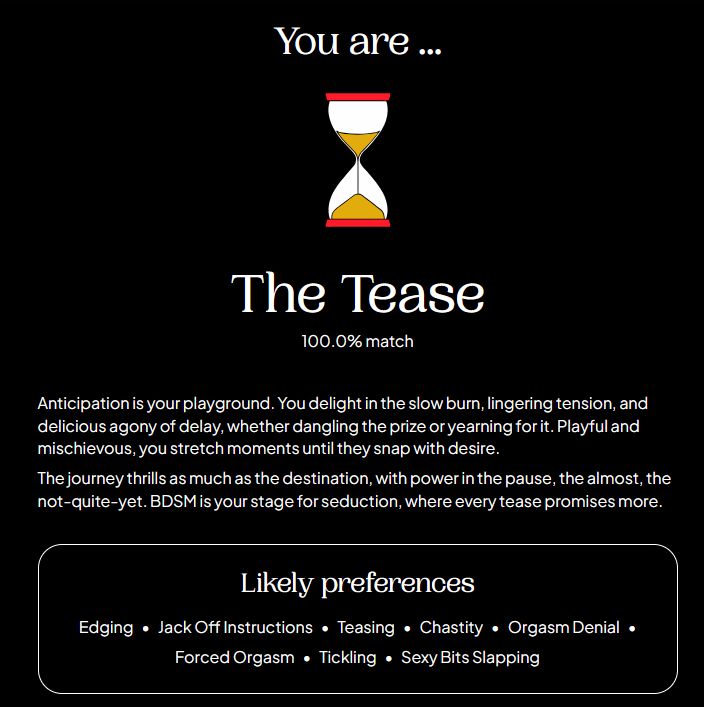 You are ...

The Tease

100.0% match

Anticipation is your playground. You delight in the slow burn, lingering tension, and delicious agony of delay, whether dangling the prize or yearning for it. Playful and mischievous, you stretch moments until they snap with desire.

The journey thrills as much as the destination, with power in the pause, the almost, the not-quite-yet. BDSM is your stage for seduction, where every tease promises more.

Likely preferences

Edging • Jack Off Instructions • Teasing • Chastity • Orgasm Denial • Forced Orgasm • Tickling • Sexy Bits Slapping